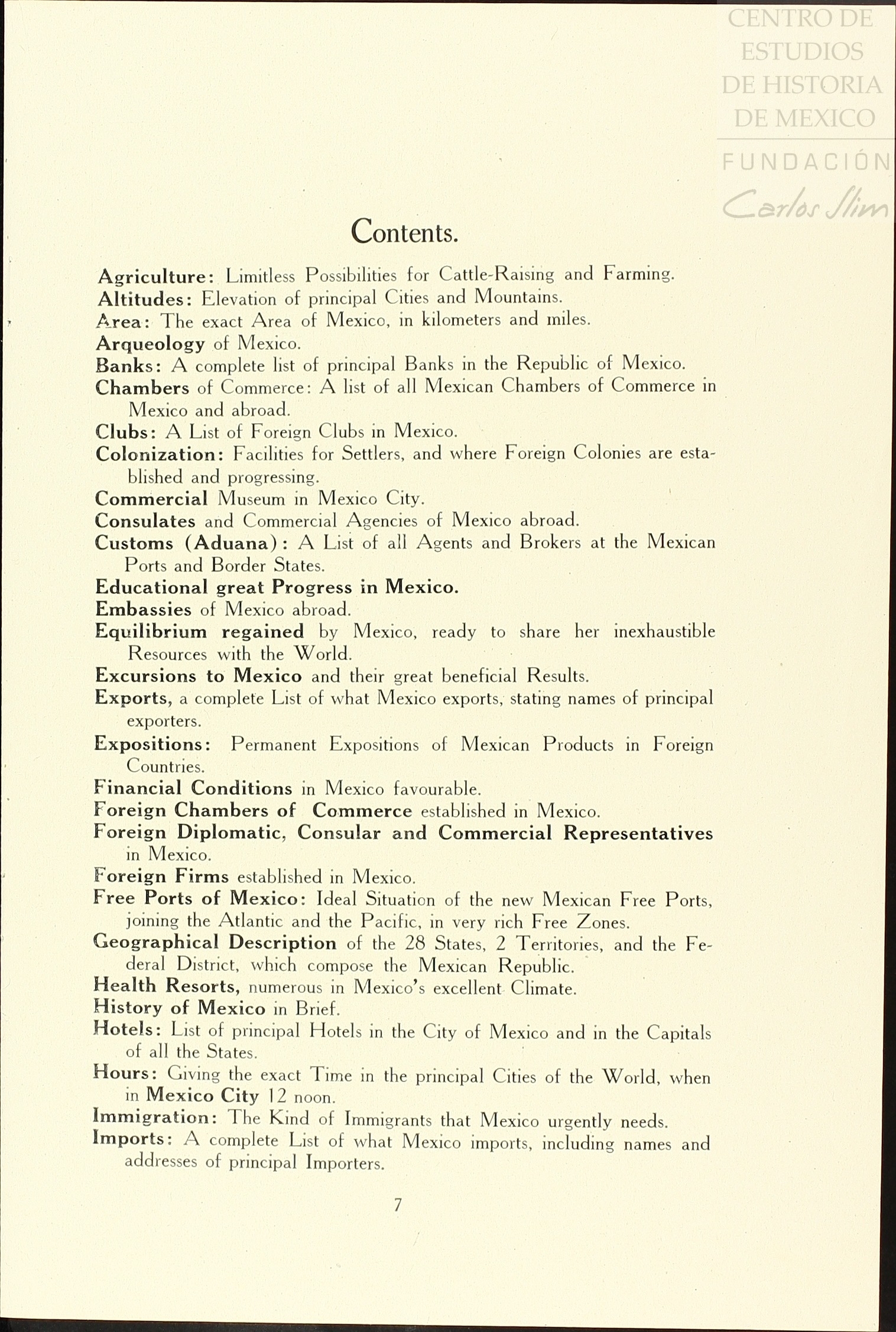 CENTRO DE ESTUDIOS DE HISTORIA DE MEXICO
FUNDACIÓN
Carlos Slim

Contents.

Agriculture: Limitless Possibilities for Cattle-Raising and Farming.
Altitudes: Elevation of principal Cities and Mountains.
Area: The exact Area of Mexico, in kilometers and miles.
Arqueology of Mexico.
Banks: A complete list of principal Banks in the Republic of Mexico.
Chambers of Commerce: A list of all Mexican Chambers of Commerce in Mexico and abroad.
Clubs: A List of Foreign Clubs in Mexico.
Colonization: Facilities for Settlers, and where Foreign Colonies are established and progressing.
Commercial Museum in Mexico City.
Consulates and Commercial Agencies of Mexico abroad.
Customs (Aduana): A List of all Agents and Brokers at the Mexican Ports and Border States.
Educational great Progress in Mexico.
Embassies of Mexico abroad.
Equilibrium regained by Mexico, ready to share her inexhaustible Resources with the World.
Excursions to Mexico and their great beneficial Results.
Exports, a complete List of what Mexico exports, stating names of principal exporters.
Expositions: Permanent Expositions of Mexican Products in Foreign Countries.
Financial Conditions in Mexico favourable.
Foreign Chambers of Commerce established in Mexico.
Foreign Diplomatic, Consular and Commercial Representatives in Mexico.
Foreign Firms established in Mexico.
Free Ports of Mexico: Ideal Situation of the new Mexican Free Ports, joining the Atlantic and the Pacific, in very rich Free Zones.
Geographical Description of the 28 States, 2 Territories, and the Federal District, which compose the Mexican Republic.
Health Resorts, numerous in Mexico's excellent Climate.
History of Mexico in Brief.
Hotels: List of principal Hotels in the City of Mexico and in the Capitals of all the States.
Hours: Giving the exact Time in the principal Cities of the World, when in Mexico City 12 noon.
Immigration: The Kind of Immigrants that Mexico urgently needs.
Imports: A complete List of what Mexico imports, including names and addresses of principal Importers.

7